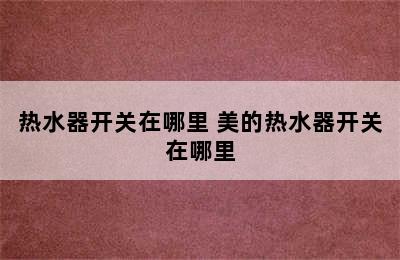 热水器开关在哪里 美的热水器开关在哪里